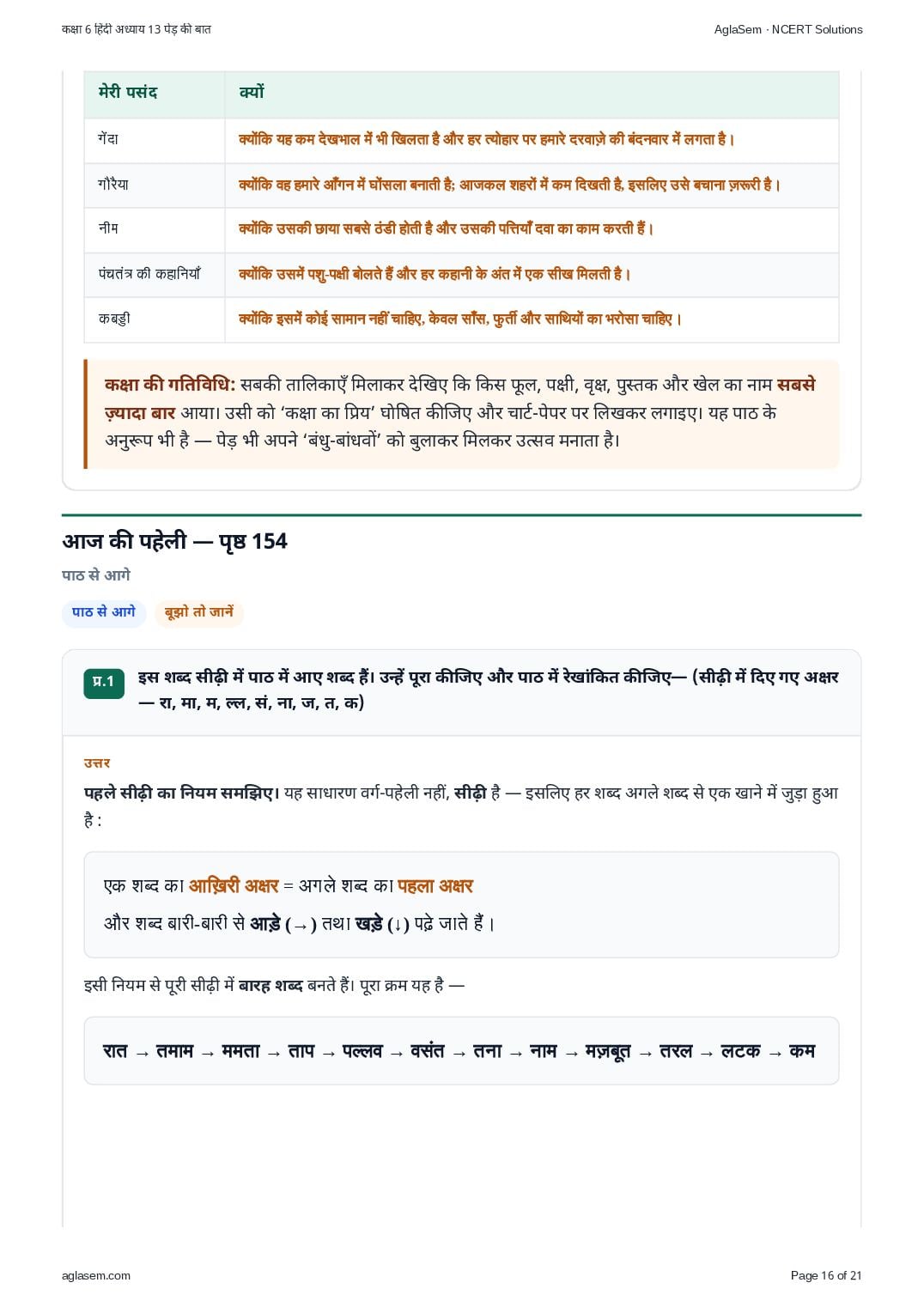 कक्षा 6 हिंदी अध्याय 13 पेड़ की बात

AglaSem · NCERT Solutions

| मेरी पसंद | क्यों |
|---|---|
| गेंदा | क्योंकि यह कम देखभाल में भी खिलता है और हर त्योहार पर हमारे दरवाज़े की बंदनवार में लगता है। |
| गौरैया | क्योंकि वह हमारे आँगन में घोंसला बनाती है; आजकल शहरों में कम दिखती है, इसलिए उसे बचाना ज़रूरी है। |
| नीम | क्योंकि उसकी छाया सबसे ठंडी होती है और उसकी पत्तियाँ दवा का काम करती हैं। |
| पंचतंत्र की कहानियाँ | क्योंकि उसमें पशु-पक्षी बोलते हैं और हर कहानी के अंत में एक सीख मिलती है। |
| कबड्डी | क्योंकि इसमें कोई सामान नहीं चाहिए, केवल साँस, फुर्ती और साथियों का भरोसा चाहिए। |

कक्षा की गतिविधि: सबकी तालिकाएँ मिलाकर देखिए कि किस फूल, पक्षी, वृक्ष, पुस्तक और खेल का नाम सबसे ज़्यादा बार आया। उसी को 'कक्षा का प्रिय' घोषित कीजिए और चार्ट-पेपर पर लिखकर लगाइए। यह पाठ के अनुरूप भी है — पेड़ भी अपने 'बंधु-बांधवों' को बुलाकर मिलकर उत्सव मनाता है।

आज की पहेली — पृष्ठ 154

पाठ से आगे

पाठ से आगे   बूझो तो जानें

प्र.1 इस शब्द सीढ़ी में पाठ में आए शब्द हैं। उन्हें पूरा कीजिए और पाठ में रेखांकित कीजिए— (सीढ़ी में दिए गए अक्षर — रा, मा, म, ल्ल, सं, ना, ज, त, क)

उत्तर

पहले सीढ़ी का नियम समझिए। यह साधारण वर्ग-पहेली नहीं, सीढ़ी है — इसलिए हर शब्द अगले शब्द से एक खाने में जुड़ा हुआ है :

एक शब्द का आख़िरी अक्षर = अगले शब्द का पहला अक्षर

और शब्द बारी-बारी से आड़े (→) तथा खड़े (↓) पढ़े जाते हैं।

इसी नियम से पूरी सीढ़ी में बारह शब्द बनते हैं। पूरा क्रम यह है —

रात → तमाम → ममता → ताप → पल्लव → वसंत → तना → नाम → मज़बूत → तरल → लटक → कम

aglasem.com

Page 16 of 21